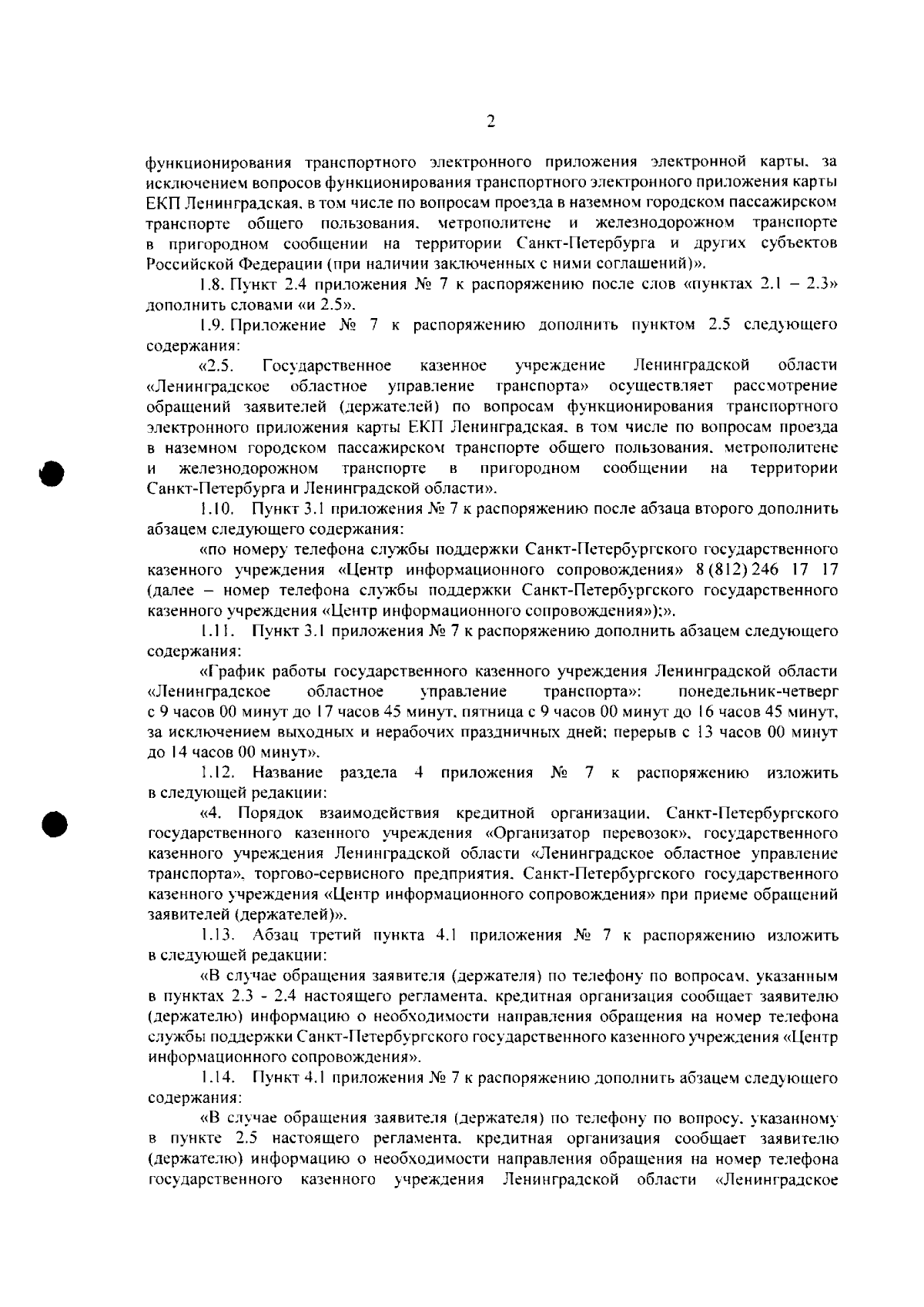 2

функционирования транспортного электронного приложения электронной карты, за исключением вопросов функционирования транспортного электронного приложения карты ЕКП Ленинградская, в том числе по вопросам проезда в наземном городском пассажирском транспорте общего пользования, метрополитене и железнодорожном транспорте в пригородном сообщении на территории Санкт-Петербурга и других субъектов Российской Федерации (при наличии заключенных с ними соглашений)».

1.8. Пункт 2.4 приложения № 7 к распоряжению после слов «пунктах 2.1 – 2.3» дополнить словами «и 2.5».

1.9. Приложение № 7 к распоряжению дополнить пунктом 2.5 следующего содержания:

«2.5. Государственное казенное учреждение Ленинградской области «Ленинградское областное управление транспорта» осуществляет рассмотрение обращений заявителей (держателей) по вопросам функционирования транспортного электронного приложения карты ЕКП Ленинградская, в том числе по вопросам проезда в наземном городском пассажирском транспорте общего пользования, метрополитене и железнодорожном транспорте в пригородном сообщении на территории Санкт-Петербурга и Ленинградской области».

1.10. Пункт 3.1 приложения № 7 к распоряжению после абзаца второго дополнить абзацем следующего содержания:

«по номеру телефона службы поддержки Санкт-Петербургского государственного казенного учреждения «Центр информационного сопровождения» 8 (812) 246 17 17 (далее – номер телефона службы поддержки Санкт-Петербургского государственного казенного учреждения «Центр информационного сопровождения»);».

1.11. Пункт 3.1 приложения № 7 к распоряжению дополнить абзацем следующего содержания:

«График работы государственного казенного учреждения Ленинградской области «Ленинградское областное управление транспорта»: понедельник-четверг с 9 часов 00 минут до 17 часов 45 минут, пятница с 9 часов 00 минут до 16 часов 45 минут, за исключением выходных и нерабочих праздничных дней; перерыв с 13 часов 00 минут до 14 часов 00 минут».

1.12. Название раздела 4 приложения № 7 к распоряжению изложить в следующей редакции:

«4. Порядок взаимодействия кредитной организации, Санкт-Петербургского государственного казенного учреждения «Организатор перевозок», государственного казенного учреждения Ленинградской области «Ленинградское областное управление транспорта», торгово-сервисного предприятия, Санкт-Петербургского государственного казенного учреждения «Центр информационного сопровождения» при приеме обращений заявителей (держателей)».

1.13. Абзац третий пункта 4.1 приложения № 7 к распоряжению изложить в следующей редакции:

«В случае обращения заявителя (держателя) по телефону по вопросам, указанным в пунктах 2.3 - 2.4 настоящего регламента, кредитная организация сообщает заявителю (держателю) информацию о необходимости направления обращения на номер телефона службы поддержки Санкт-Петербургского государственного казенного учреждения «Центр информационного сопровождения».

1.14. Пункт 4.1 приложения № 7 к распоряжению дополнить абзацем следующего содержания:

«В случае обращения заявителя (держателя) по телефону по вопросу, указанному в пункте 2.5 настоящего регламента, кредитная организация сообщает заявителю (держателю) информацию о необходимости направления обращения на номер телефона государственного казенного учреждения Ленинградской области «Ленинградское